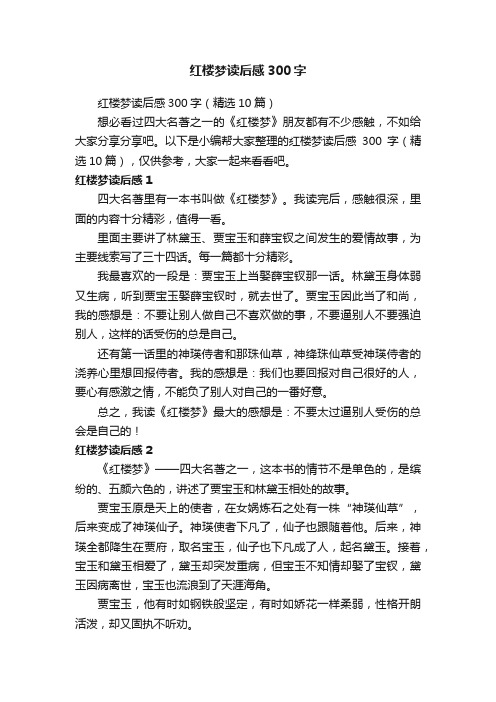 红楼梦读后感300字

红楼梦读后感300字（精选10篇）

想必看过四大名著之一的《红楼梦》朋友都有不少感触，不如给大家分享分享吧。以下是小编帮大家整理的红楼梦读后感 300 字（精选10篇），仅供参考，大家一起来看看吧。

红楼梦读后感1

四大名著里有一本书叫做《红楼梦》。我读完后，感触很深，里面的内容十分精彩，值得一看。

里面主要讲了林黛玉、贾宝玉和薛宝钗之间发生的爱情故事，为主要线索写了三十四话。每一篇都十分精彩。

我最喜欢的一段是：贾宝玉上当娶薛宝钗那一话。林黛玉身体弱又生病，听到贾宝玉娶薛宝钗时，就去世了。贾宝玉因此当了和尚，我的感想是：不要让别人做自己不喜欢做的事，不要逼别人不要强迫别人，这样的话受伤的总是自己。

还有第一话里的神瑛侍者和那珠仙草，神绛珠仙草受神瑛侍者的浇养心里想回报侍者。我的感想是：我们也要回报对自己很好的人，要心有感激之情，不能负了别人对自己的一番好意。

总之，我读《红楼梦》最大的感想是：不要太过逼别人受伤的总会是自己的！

红楼梦读后感2

《红楼梦》——四大名著之一，这本书的情节不是单色的，是缤纷的、五颜六色的，讲述了贾宝玉和林黛玉相处的故事。

贾宝玉原是天上的使者，在女娲炼石之处有一株“神瑛仙草”，后来变成了神瑛仙子。神瑛使者下凡了，仙子也跟随着他。后来，神瑛全都降生在贾府，取名宝玉，仙子也下凡成了人，起名黛玉。接着，宝玉和黛玉相爱了，黛玉却突发重病，但宝玉不知情却娶了宝钗，黛玉因病离世，宝玉也流浪到了天涯海角。

贾宝玉，他有时如钢铁般坚定，有时如娇花一样柔弱，性格开朗活泼，却又固执不听劝。